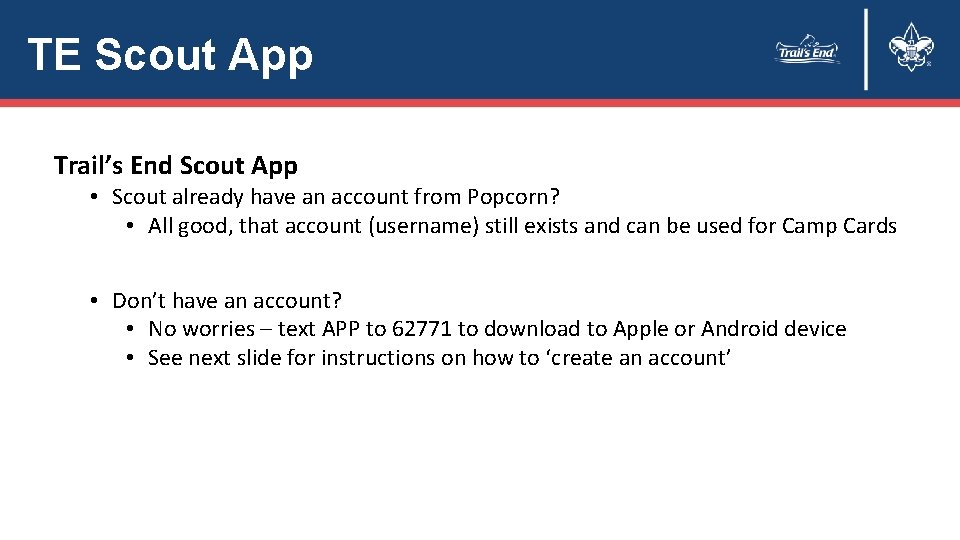 TE Scout App

Trail's End

Trail's End Scout App

• Scout already have an account from Popcorn?
• All good, that account (username) still exists and can be used for Camp Cards

• Don't have an account?
• No worries – text APP to 62771 to download to Apple or Android device
• See next slide for instructions on how to 'create an account'